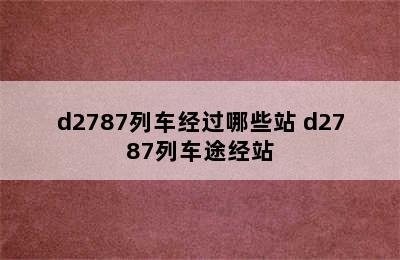 d2787列车经过哪些站 d2787列车途经站